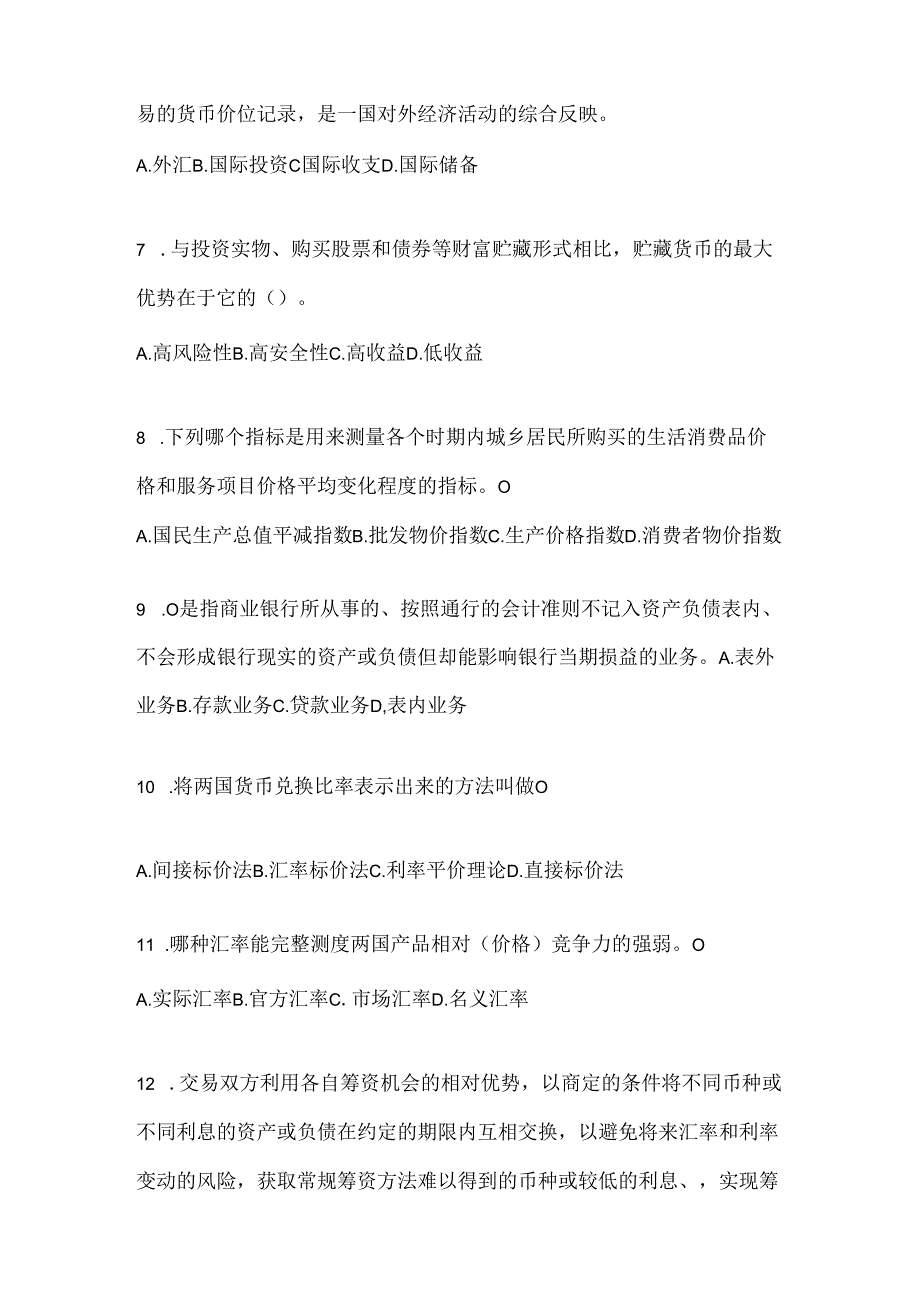 易的货币价位记录，是一国对外经济活动的综合反映。

A.外汇B.国际投资C国际收支D.国际储备

7 .与投资实物、购买股票和债券等财富贮藏形式相比，贮藏货币的最大优势在于它的（）。

A.高风险性B.高安全性C.高收益D.低收益

8 .下列哪个指标是用来测量各个时期内城乡居民所购买的生活消费品价格和服务项目价格平均变化程度的指标。O

A.国民生产总值平减指数B.批发物价指数C.生产价格指数D.消费者物价指数

9 .O是指商业银行所从事的、按照通行的会计准则不记入资产负债表内、不会形成银行现实的资产或负债但却能影响银行当期损益的业务。A.表外业务B.存款业务C.贷款业务D,表内业务

10 .将两国货币兑换比率表示出来的方法叫做O

A.间接标价法B.汇率标价法C.利率平价理论D.直接标价法

11 .哪种汇率能完整测度两国产品相对（价格）竞争力的强弱。O

A.实际汇率B.官方汇率C. 市场汇率D.名义汇率

12 .交易双方利用各自筹资机会的相对优势，以商定的条件将不同币种或不同利息的资产或负债在约定的期限内互相交换，以避免将来汇率和利率变动的风险，获取常规筹资方法难以得到的币种或较低的利息、，实现筹